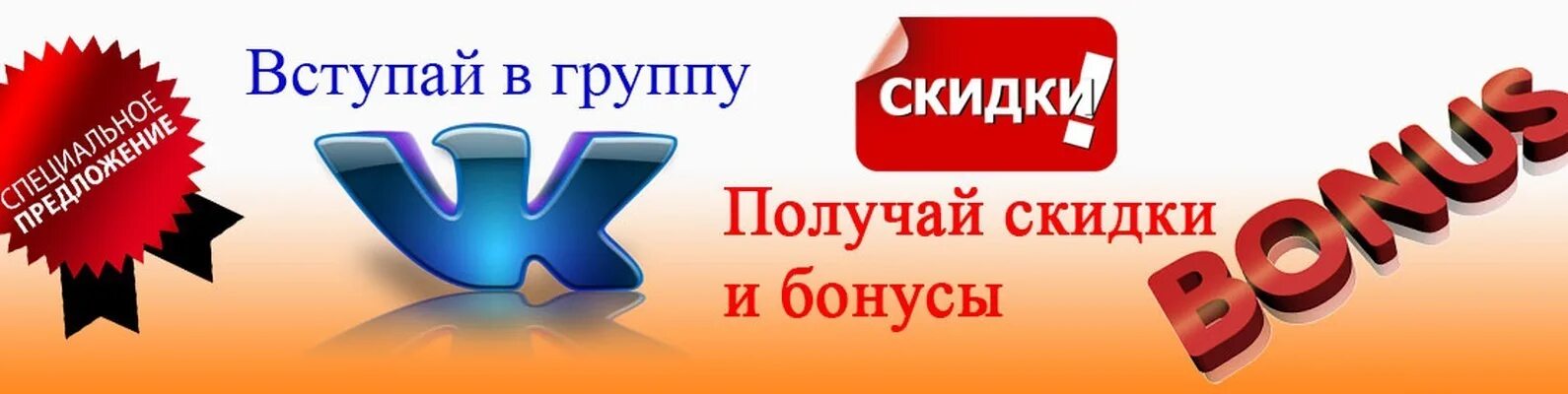 СПЕЦИАЛЬНОЕ ПРЕДЛОЖЕНИЕ

Вступай в группу

VK

СКИДКИ!

Получай скидки и бонусы

BONUS